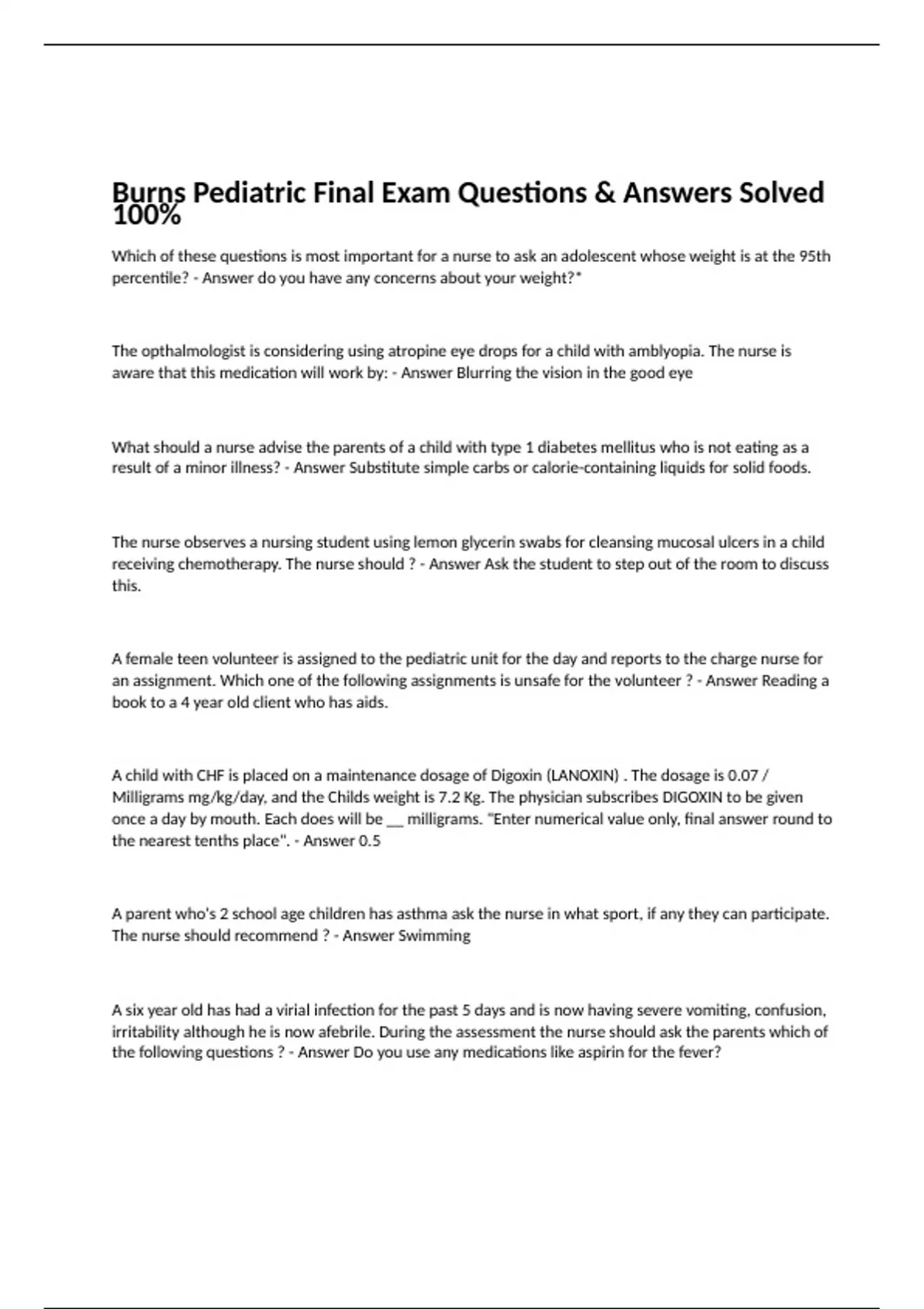 Burns Pediatric Final Exam Questions & Answers Solved 100%

Which of these questions is most important for a nurse to ask an adolescent whose weight is at the 95th percentile? - Answer do you have any concerns about your weight?*

The opthalmologist is considering using atropine eye drops for a child with amblyopia. The nurse is aware that this medication will work by: - Answer Blurring the vision in the good eye

What should a nurse advise the parents of a child with type 1 diabetes mellitus who is not eating as a result of a minor illness? - Answer Substitute simple carbs or calorie-containing liquids for solid foods.

The nurse observes a nursing student using lemon glycerin swabs for cleansing mucosal ulcers in a child receiving chemotherapy. The nurse should ? - Answer Ask the student to step out of the room to discuss this.

A female teen volunteer is assigned to the pediatric unit for the day and reports to the charge nurse for an assignment. Which one of the following assignments is unsafe for the volunteer ? - Answer Reading a book to a 4 year old client who has aids.

A child with CHF is placed on a maintenance dosage of Digoxin (LANOXIN) . The dosage is 0.07 / Milligrams mg/kg/day, and the Childs weight is 7.2 Kg. The physician subscribes DIGOXIN to be given once a day by mouth. Each does will be __ milligrams. "Enter numerical value only, final answer round to the nearest tenths place". - Answer 0.5

A parent who's 2 school age children has asthma ask the nurse in what sport, if any they can participate. The nurse should recommend ? - Answer Swimming

A six year old has had a virial infection for the past 5 days and is now having severe vomiting, confusion, irritability although he is now afebrile. During the assessment the nurse should ask the parents which of the following questions ? - Answer Do you use any medications like aspirin for the fever?